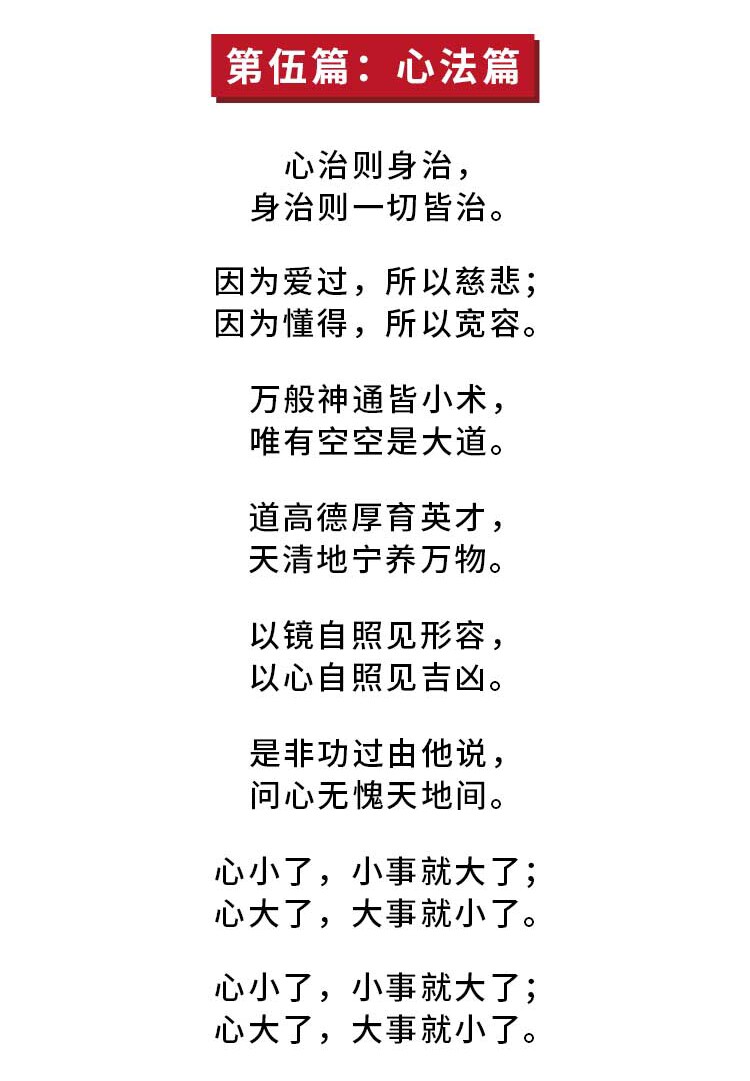 第伍篇：心法篇

心治则身治，
身治则一切皆治。

因为爱过，所以慈悲；
因为懂得，所以宽容。

万般神通皆小术，
唯有空空是大道。

道高德厚育英才，
天清地宁养万物。

以镜自照见形容，
以心自照见吉凶。

是非功过由他说，
问心无愧天地间。

心小了，小事就大了；
心大了，大事就小了。

心小了，小事就大了；
心大了，大事就小了。